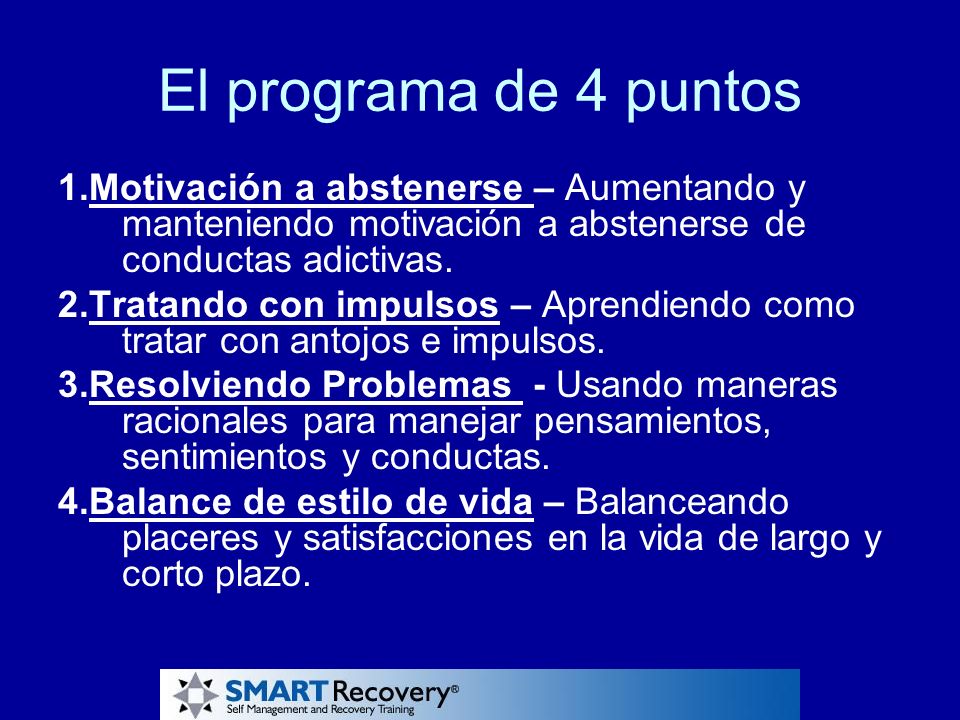 El programa de 4 puntos

1.Motivación a abstenerse – Aumentando y manteniendo motivación a abstenerse de conductas adictivas.

2.Tratando con impulsos – Aprendiendo como tratar con antojos e impulsos.

3.Resolviendo Problemas - Usando maneras racionales para manejar pensamientos, sentimientos y conductas.

4.Balance de estilo de vida – Balanceando placeres y satisfacciones en la vida de largo y corto plazo.

SMART Recovery®
Self Management and Recovery Training